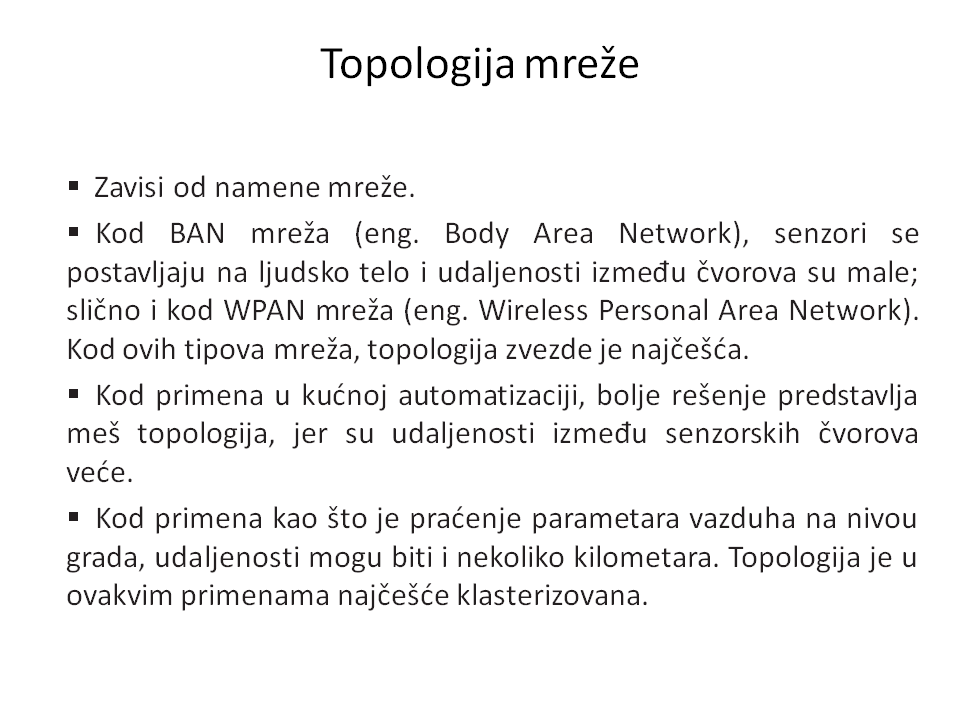 Topologija mreže

▪ Zavisi od namene mreže.

▪ Kod BAN mreža (eng. Body Area Network), senzori se postavljaju na ljudsko telo i udaljenosti između čvorova su male; slično i kod WPAN mreža (eng. Wireless Personal Area Network). Kod ovih tipova mreža, topologija zvezde je najčešća.

▪ Kod primena u kućnoj automatizaciji, bolje rešenje predstavlja meš topologija, jer su udaljenosti između senzorskih čvorova veće.

▪ Kod primena kao što je praćenje parametara vazduha na nivou grada, udaljenosti mogu biti i nekoliko kilometara. Topologija je u ovakvim primenama najčešće klasterizovana.